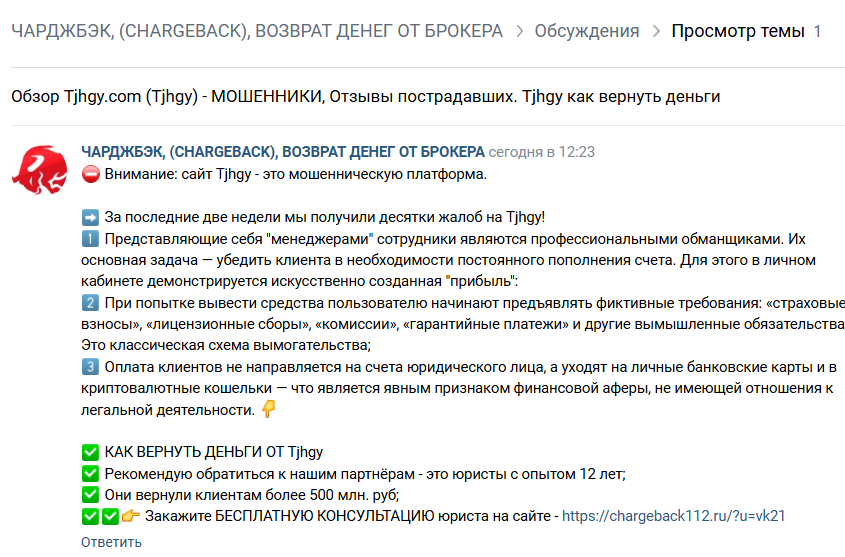 ЧАРДЖБЭК, (CHARGEBACK), ВОЗВРАТ ДЕНЕГ ОТ БРОКЕРА > Обсуждения > Просмотр темы 1

Обзор Tjhgy.com (Tjhgy) - МОШЕННИКИ, Отзывы пострадавших. Tjhgy как вернуть деньги

ЧАРДЖБЭК, (CHARGEBACK), ВОЗВРАТ ДЕНЕГ ОТ БРОКЕРА сегодня в 12:23
⛔ Внимание: сайт Tjhgy - это мошенническую платформа.

➡️ За последние две недели мы получили десятки жалоб на Tjhgy!
1️⃣ Представляющие себя "менеджерами" сотрудники являются профессиональными обманщиками. Их основная задача — убедить клиента в необходимости постоянного пополнения счета. Для этого в личном кабинете демонстрируется искусственно созданная "прибыль":
2️⃣ При попытке вывести средства пользователю начинают предъявлять фиктивные требования: «страховые взносы», «лицензионные сборы», «комиссии», «гарантийные платежи» и другие вымышленные обязательства Это классическая схема вымогательства;
3️⃣ Оплата клиентов не направляется на счета юридического лица, а уходят на личные банковские карты и в криптовалютные кошельки — что является явным признаком финансовой аферы, не имеющей отношения к легальной деятельности. 👇

✅ КАК ВЕРНУТЬ ДЕНЬГИ ОТ Tjhgy
✅ Рекомендую обратиться к нашим партнёрам - это юристы с опытом 12 лет;
✅ Они вернули клиентам более 500 млн. руб;
✅✅👉 Закажите БЕСПЛАТНУЮ КОНСУЛЬТАЦИЮ юриста на сайте - https://chargeback112.ru/?u=vk21
Ответить